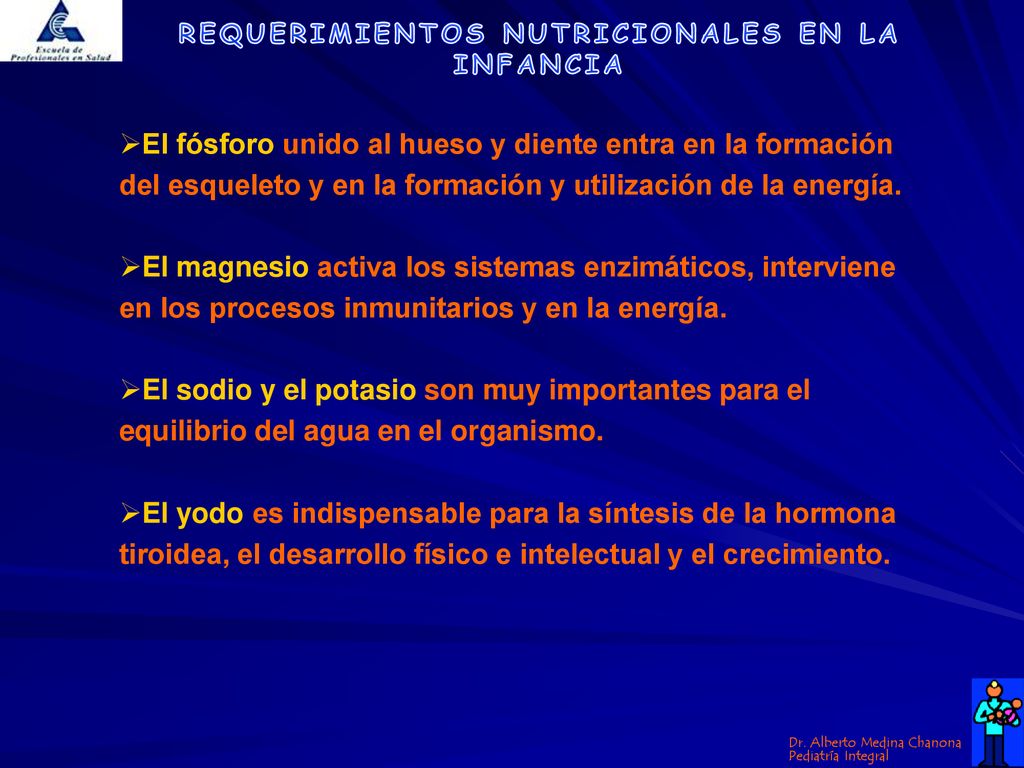 Escuela de Profesionales en Salud

REQUERIMIENTOS NUTRICIONALES EN LA INFANCIA

➢El fósforo unido al hueso y diente entra en la formación del esqueleto y en la formación y utilización de la energía.

➢El magnesio activa los sistemas enzimáticos, interviene en los procesos inmunitarios y en la energía.

➢El sodio y el potasio son muy importantes para el equilibrio del agua en el organismo.

➢El yodo es indispensable para la síntesis de la hormona tiroidea, el desarrollo físico e intelectual y el crecimiento.

Dr. Alberto Medina Chanona
Pediatría Integral